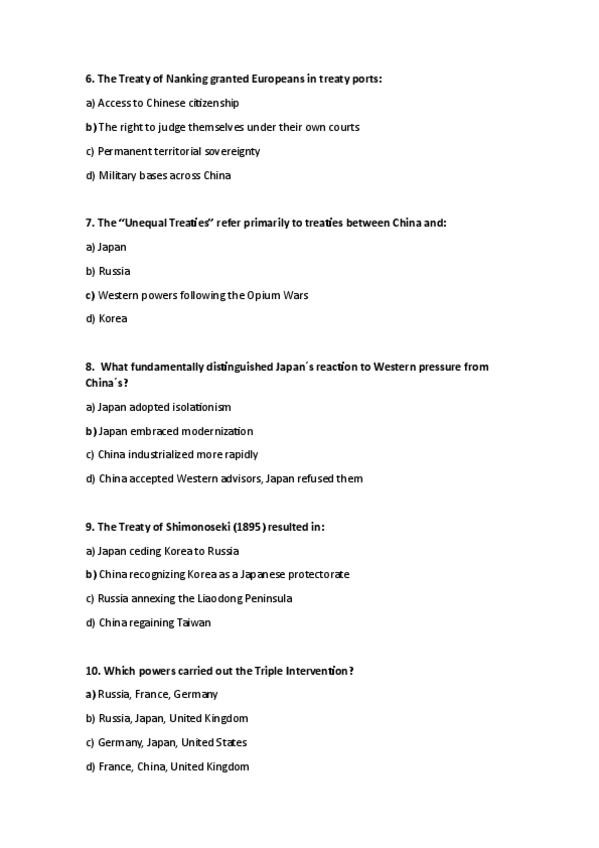 6. The Treaty of Nanking granted Europeans in treaty ports:

a) Access to Chinese citizenship

b) The right to judge themselves under their own courts

c) Permanent territorial sovereignty

d) Military bases across China

7. The "Unequal Treaties" refer primarily to treaties between China and:

a) Japan

b) Russia

c) Western powers following the Opium Wars

d) Korea

8. What fundamentally distinguished Japan´s reaction to Western pressure from China´s?

a) Japan adopted isolationism

b) Japan embraced modernization

c) China industrialized more rapidly

d) China accepted Western advisors, Japan refused them

9. The Treaty of Shimonoseki (1895) resulted in:

a) Japan ceding Korea to Russia

b) China recognizing Korea as a Japanese protectorate

c) Russia annexing the Liaodong Peninsula

d) China regaining Taiwan

10. Which powers carried out the Triple Intervention?

a) Russia, France, Germany

b) Russia, Japan, United Kingdom

c) Germany, Japan, United States

d) France, China, United Kingdom